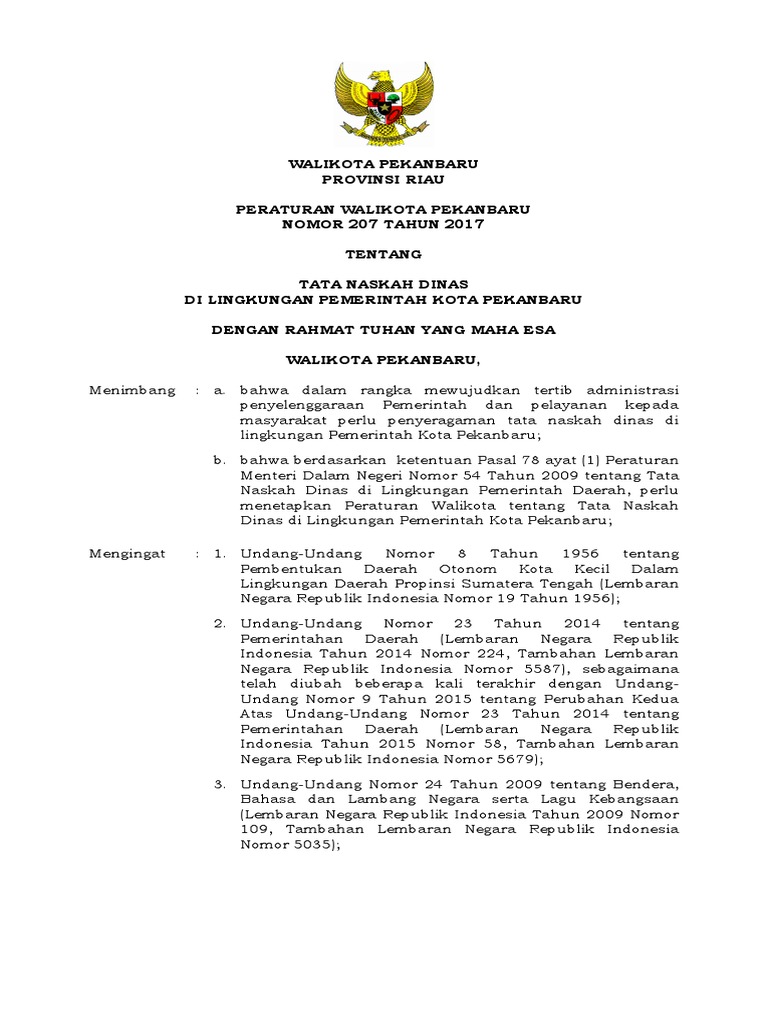 WALIKOTA PEKANBARU
PROVINSI RIAU

PERATURAN WALIKOTA PEKANBARU
NOMOR 207 TAHUN 2017

TENTANG

TATA NASKAH DINAS
DI LINGKUNGAN PEMERINTAH KOTA PEKANBARU

DENGAN RAHMAT TUHAN YANG MAHA ESA

WALIKOTA PEKANBARU,

Menimbang : a. bahwa dalam rangka mewujudkan tertib administrasi penyelenggaraan Pemerintah dan pelayanan kepada masyarakat perlu penyeragaman tata naskah dinas di lingkungan Pemerintah Kota Pekanbaru;

b. bahwa berdasarkan ketentuan Pasal 78 ayat (1) Peraturan Menteri Dalam Negeri Nomor 54 Tahun 2009 tentang Tata Naskah Dinas di Lingkungan Pemerintah Daerah, perlu menetapkan Peraturan Walikota tentang Tata Naskah Dinas di Lingkungan Pemerintah Kota Pekanbaru;

Mengingat : 1. Undang-Undang Nomor 8 Tahun 1956 tentang Pembentukan Daerah Otonom Kota Kecil Dalam Lingkungan Daerah Propinsi Sumatera Tengah (Lembaran Negara Republik Indonesia Nomor 19 Tahun 1956);

2. Undang-Undang Nomor 23 Tahun 2014 tentang Pemerintahan Daerah (Lembaran Negara Republik Indonesia Tahun 2014 Nomor 224, Tambahan Lembaran Negara Republik Indonesia Nomor 5587), sebagaimana telah diubah beberapa kali terakhir dengan Undang-Undang Nomor 9 Tahun 2015 tentang Perubahan Kedua Atas Undang-Undang Nomor 23 Tahun 2014 tentang Pemerintahan Daerah (Lembaran Negara Republik Indonesia Tahun 2015 Nomor 58, Tambahan Lembaran Negara Republik Indonesia Nomor 5679);

3. Undang-Undang Nomor 24 Tahun 2009 tentang Bendera, Bahasa dan Lambang Negara serta Lagu Kebangsaan (Lembaran Negara Republik Indonesia Tahun 2009 Nomor 109, Tambahan Lembaran Negara Republik Indonesia Nomor 5035);